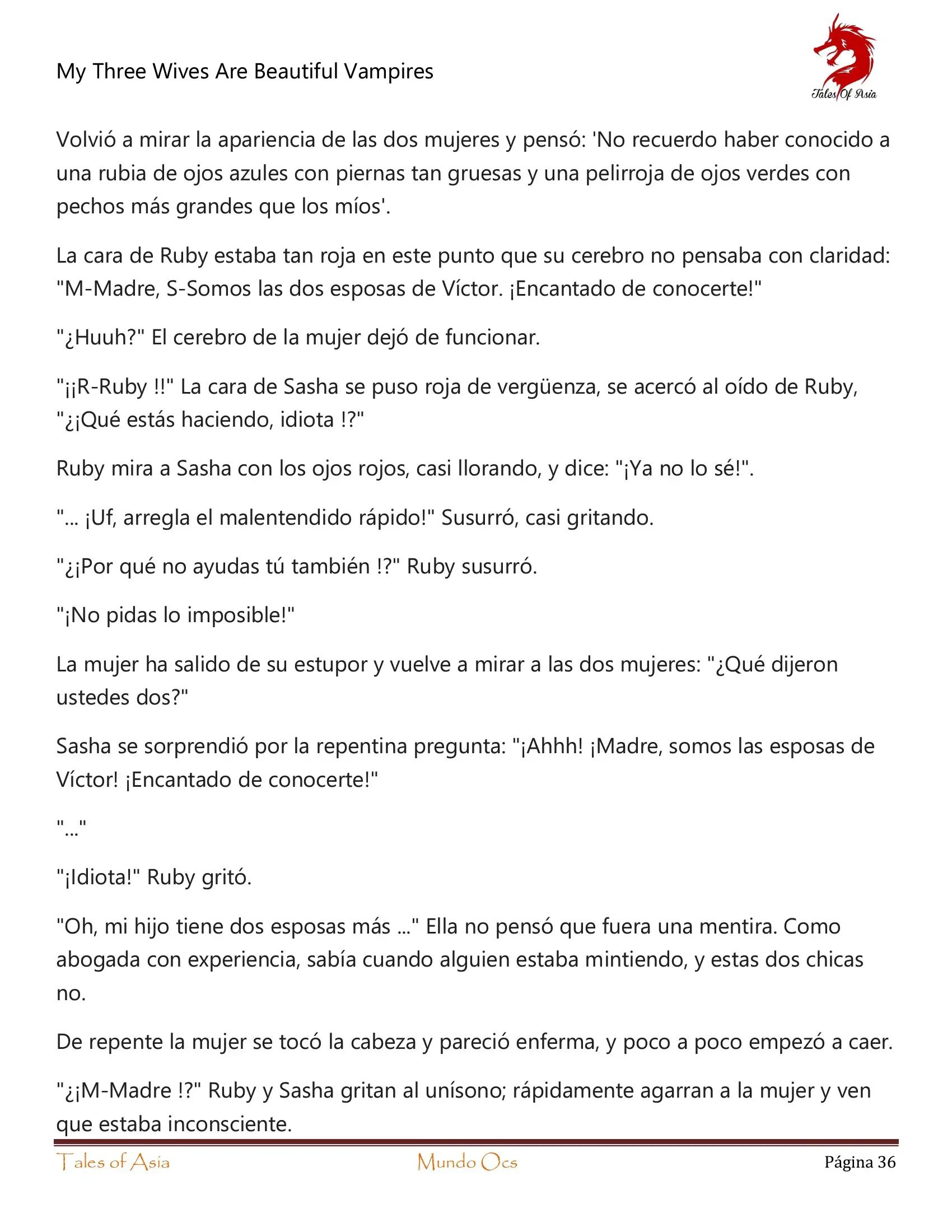 My Three Wives Are Beautiful Vampires

Tales Of Asia

Volvió a mirar la apariencia de las dos mujeres y pensó: 'No recuerdo haber conocido a una rubia de ojos azules con piernas tan gruesas y una pelirroja de ojos verdes con pechos más grandes que los míos'.

La cara de Ruby estaba tan roja en este punto que su cerebro no pensaba con claridad: "M-Madre, S-Somos las dos esposas de Víctor. ¡Encantado de conocerte!"

"¿Huuh?" El cerebro de la mujer dejó de funcionar.

"¡¡R-Ruby !!" La cara de Sasha se puso roja de vergüenza, se acercó al oído de Ruby, "¿¡Qué estás haciendo, idiota !?"

Ruby mira a Sasha con los ojos rojos, casi llorando, y dice: "¡Ya no lo sé!".

"... ¡Uf, arregla el malentendido rápido!" Susurró, casi gritando.

"¿¡Por qué no ayudas tú también !?" Ruby susurró.

"¡No pidas lo imposible!"

La mujer ha salido de su estupor y vuelve a mirar a las dos mujeres: "¿Qué dijeron ustedes dos?"

Sasha se sorprendió por la repentina pregunta: "¡Ahhh! ¡Madre, somos las esposas de Víctor! ¡Encantado de conocerte!"

"..."

"¡Idiota!" Ruby gritó.

"Oh, mi hijo tiene dos esposas más ..." Ella no pensó que fuera una mentira. Como abogada con experiencia, sabía cuando alguien estaba mintiendo, y estas dos chicas no.

De repente la mujer se tocó la cabeza y pareció enferma, y poco a poco empezó a caer.

"¿¡M-Madre !?" Ruby y Sasha gritan al unísono; rápidamente agarran a la mujer y ven que estaba inconsciente.

Tales of Asia Mundo Ocs Página 36